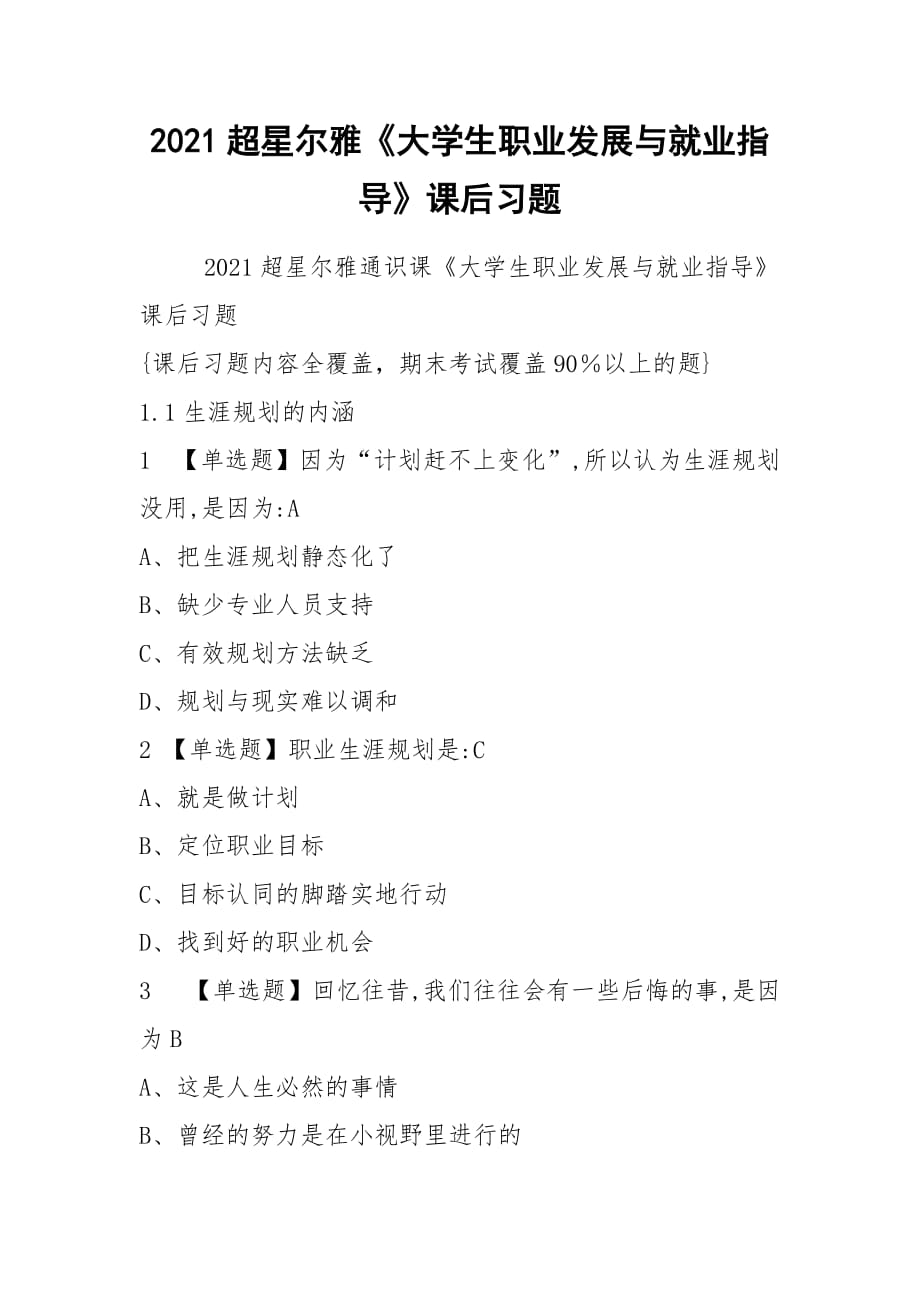 2021 超星尔雅《大学生职业发展与就业指导》课后习题

2021 超星尔雅通识课《大学生职业发展与就业指导》课后习题

{课后习题内容全覆盖，期末考试覆盖 90%以上的题}

1.1 生涯规划的内涵

1 【单选题】因为“计划赶不上变化”,所以认为生涯规划没用,是因为:A

A、把生涯规划静态化了

B、缺少专业人员支持

C、有效规划方法缺乏

D、规划与现实难以调和

2 【单选题】职业生涯规划是:C

A、就是做计划

B、定位职业目标

C、目标认同的脚踏实地行动

D、找到好的职业机会

3 【单选题】回忆往昔,我们往往会有一些后悔的事,是因为 B

A、这是人生必然的事情

B、曾经的努力是在小视野里进行的